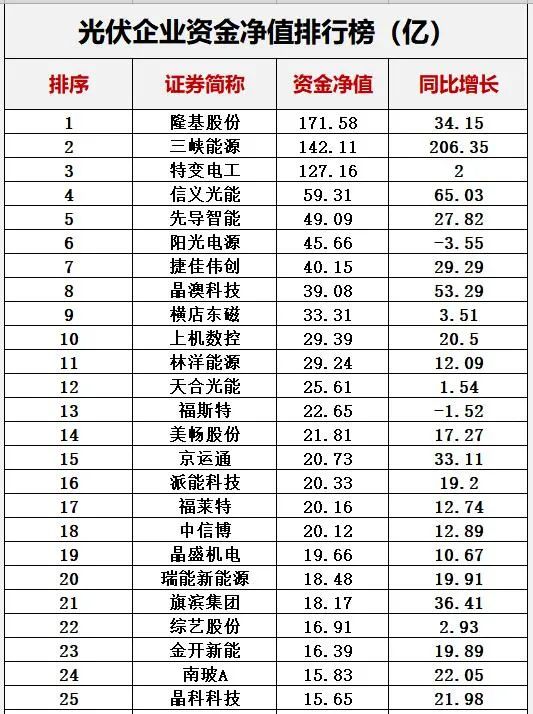 光伏企业资金净值排行榜（亿）

| 排序 | 证券简称 | 资金净值 | 同比增长 |
|---|---|---|---|
| 1 | 隆基股份 | 171.58 | 34.15 |
| 2 | 三峡能源 | 142.11 | 206.35 |
| 3 | 特变电工 | 127.16 | 2 |
| 4 | 信义光能 | 59.31 | 65.03 |
| 5 | 先导智能 | 49.09 | 27.82 |
| 6 | 阳光电源 | 45.66 | -3.55 |
| 7 | 捷佳伟创 | 40.15 | 29.29 |
| 8 | 晶澳科技 | 39.08 | 53.29 |
| 9 | 横店东磁 | 33.31 | 3.51 |
| 10 | 上机数控 | 29.39 | 20.5 |
| 11 | 林洋能源 | 29.24 | 12.09 |
| 12 | 天合光能 | 25.61 | 1.54 |
| 13 | 福斯特 | 22.65 | -1.52 |
| 14 | 美畅股份 | 21.81 | 17.27 |
| 15 | 京运通 | 20.73 | 33.11 |
| 16 | 派能科技 | 20.33 | 19.2 |
| 17 | 福莱特 | 20.16 | 12.74 |
| 18 | 中信博 | 20.12 | 12.89 |
| 19 | 晶盛机电 | 19.66 | 10.67 |
| 20 | 瑞能新能源 | 18.48 | 19.91 |
| 21 | 旗滨集团 | 18.17 | 36.41 |
| 22 | 综艺股份 | 16.91 | 2.93 |
| 23 | 金开新能 | 16.39 | 19.89 |
| 24 | 南玻A | 15.83 | 22.05 |
| 25 | 晶科科技 | 15.65 | 21.98 |